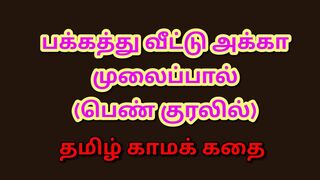 பக்கத்து வீட்டு அக்கா
முலைப்பால்
(பெண் குரலில்)

தமிழ் காமக் கதை